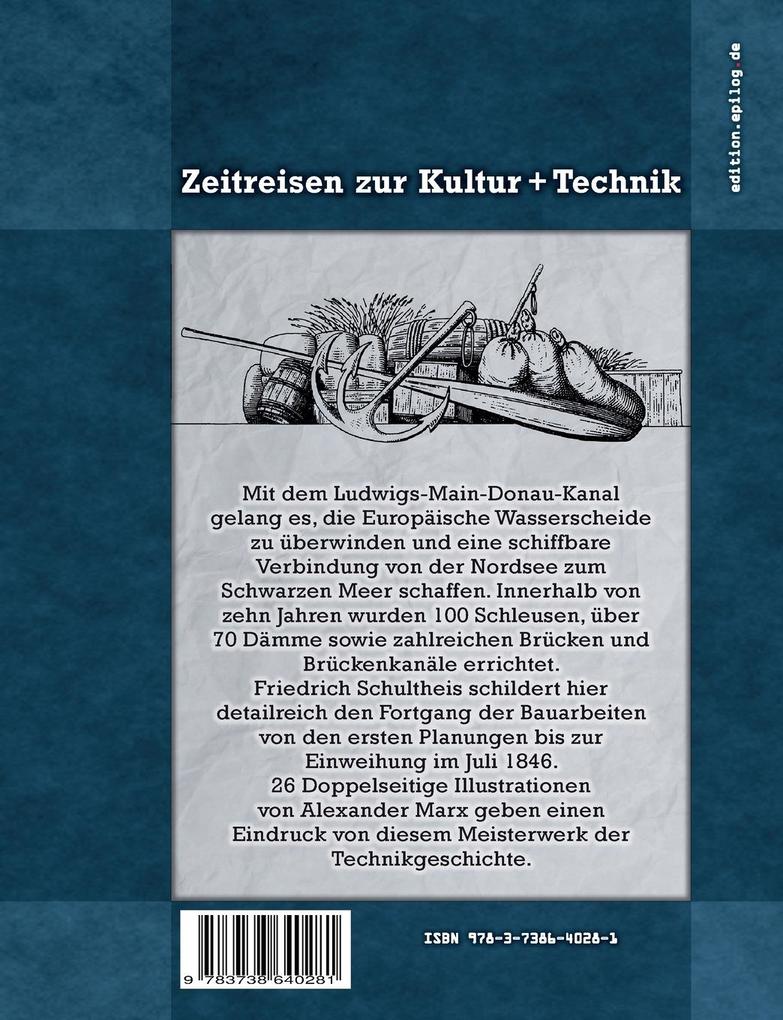 edition.epilog.de

Zeitreisen zur Kultur + Technik

Mit dem Ludwigs-Main-Donau-Kanal gelang es, die Europäische Wasserscheide zu überwinden und eine schiffbare Verbindung von der Nordsee zum Schwarzen Meer schaffen. Innerhalb von zehn Jahren wurden 100 Schleusen, über 70 Dämme sowie zahlreichen Brücken und Brückenkanäle errichtet.
Friedrich Schultheis schildert hier detailreich den Fortgang der Bauarbeiten von den ersten Planungen bis zur Einweihung im Juli 1846.
26 Doppelseitige Illustrationen von Alexander Marx geben einen Eindruck von diesem Meisterwerk der Technikgeschichte.

9 783738 640281

ISBN 978-3-7386-4028-1